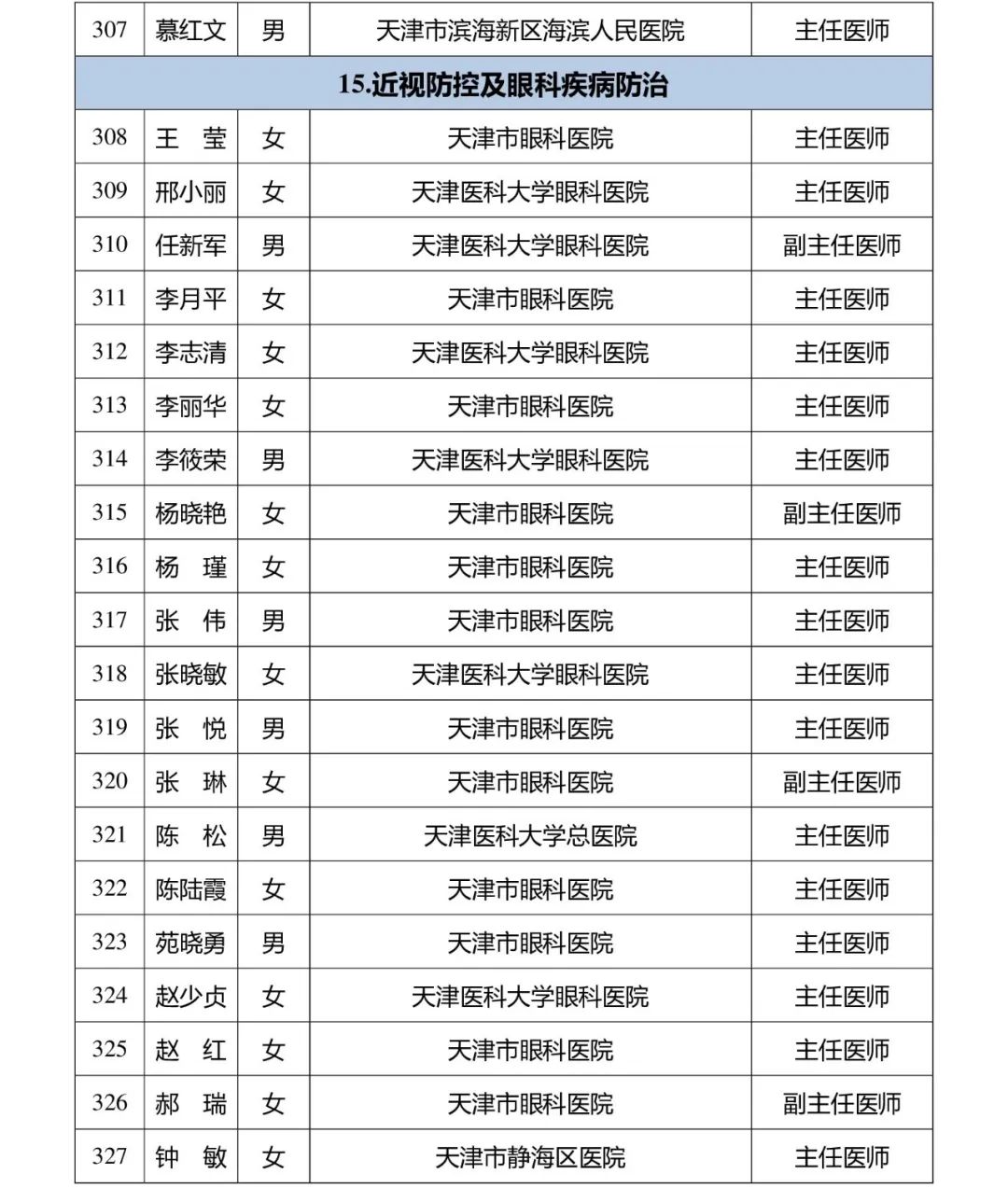 | 307 | 慕红文 | 男 | 天津市滨海新区海滨人民医院 | 主任医师 |
|---|---|---|---|---|
| 15.近视防控及眼科疾病防治 | | | | |
| 308 | 王　莹 | 女 | 天津市眼科医院 | 主任医师 |
| 309 | 邢小丽 | 女 | 天津医科大学眼科医院 | 主任医师 |
| 310 | 任新军 | 男 | 天津医科大学眼科医院 | 副主任医师 |
| 311 | 李月平 | 女 | 天津市眼科医院 | 主任医师 |
| 312 | 李志清 | 女 | 天津医科大学眼科医院 | 主任医师 |
| 313 | 李丽华 | 女 | 天津市眼科医院 | 主任医师 |
| 314 | 李筱荣 | 男 | 天津医科大学眼科医院 | 主任医师 |
| 315 | 杨晓艳 | 女 | 天津市眼科医院 | 副主任医师 |
| 316 | 杨　瑾 | 女 | 天津市眼科医院 | 主任医师 |
| 317 | 张　伟 | 男 | 天津市眼科医院 | 主任医师 |
| 318 | 张晓敏 | 女 | 天津医科大学眼科医院 | 主任医师 |
| 319 | 张　悦 | 男 | 天津市眼科医院 | 主任医师 |
| 320 | 张　琳 | 女 | 天津市眼科医院 | 副主任医师 |
| 321 | 陈　松 | 男 | 天津医科大学总医院 | 主任医师 |
| 322 | 陈陆霞 | 女 | 天津市眼科医院 | 主任医师 |
| 323 | 苑晓勇 | 男 | 天津市眼科医院 | 主任医师 |
| 324 | 赵少贞 | 女 | 天津医科大学眼科医院 | 主任医师 |
| 325 | 赵　红 | 女 | 天津市眼科医院 | 主任医师 |
| 326 | 郝　瑞 | 女 | 天津市眼科医院 | 副主任医师 |
| 327 | 钟　敏 | 女 | 天津市静海区医院 | 主任医师 |